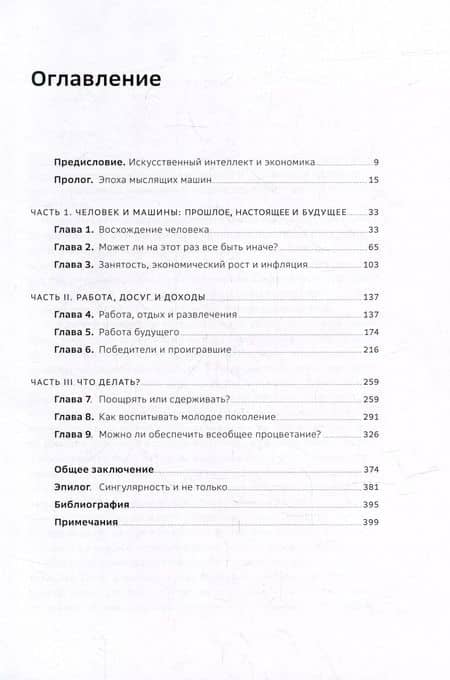 Оглавление

Предисловие. Искусственный интеллект и экономика 9
Пролог. Эпоха мыслящих машин 15

ЧАСТЬ 1. ЧЕЛОВЕК И МАШИНЫ: ПРОШЛОЕ, НАСТОЯЩЕЕ И БУДУЩЕЕ 33
Глава 1. Восхождение человека 33
Глава 2. Может ли на этот раз все быть иначе? 65
Глава 3. Занятость, экономический рост и инфляция 103

ЧАСТЬ II. РАБОТА, ДОСУГ И ДОХОДЫ 137
Глава 4. Работа, отдых и развлечения 137
Глава 5. Работа будущего 174
Глава 6. Победители и проигравшие 216

ЧАСТЬ III ЧТО ДЕЛАТЬ? 259
Глава 7. Поощрять или сдерживать? 259
Глава 8. Как воспитывать молодое поколение 291
Глава 9. Можно ли обеспечить всеобщее процветание? 326

Общее заключение 374
Эпилог. Сингулярность и не только 381
Библиография 395
Примечания 399